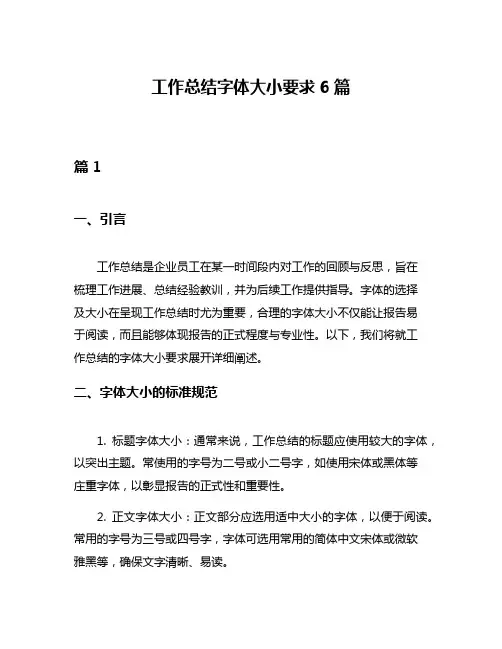 工作总结字体大小要求 6 篇

篇 1

一、引言

工作总结是企业员工在某一时间段内对工作的回顾与反思，旨在梳理工作进展、总结经验教训，并为后续工作提供指导。字体的选择及大小在呈现工作总结时尤为重要，合理的字体大小不仅能让报告易于阅读，而且能够体现报告的正式程度与专业性。以下，我们将就工作总结的字体大小要求展开详细阐述。

二、字体大小的标准规范

1. 标题字体大小：通常来说，工作总结的标题应使用较大的字体，以突出主题。常使用的字号为二号或小二号字，如使用宋体或黑体等庄重字体，以彰显报告的正式性和重要性。

2. 正文字体大小：正文部分应选用适中大小的字体，以便于阅读。常用的字号为三号或四号字，字体可选用常用的简体中文宋体或微软雅黑等，确保文字清晰、易读。